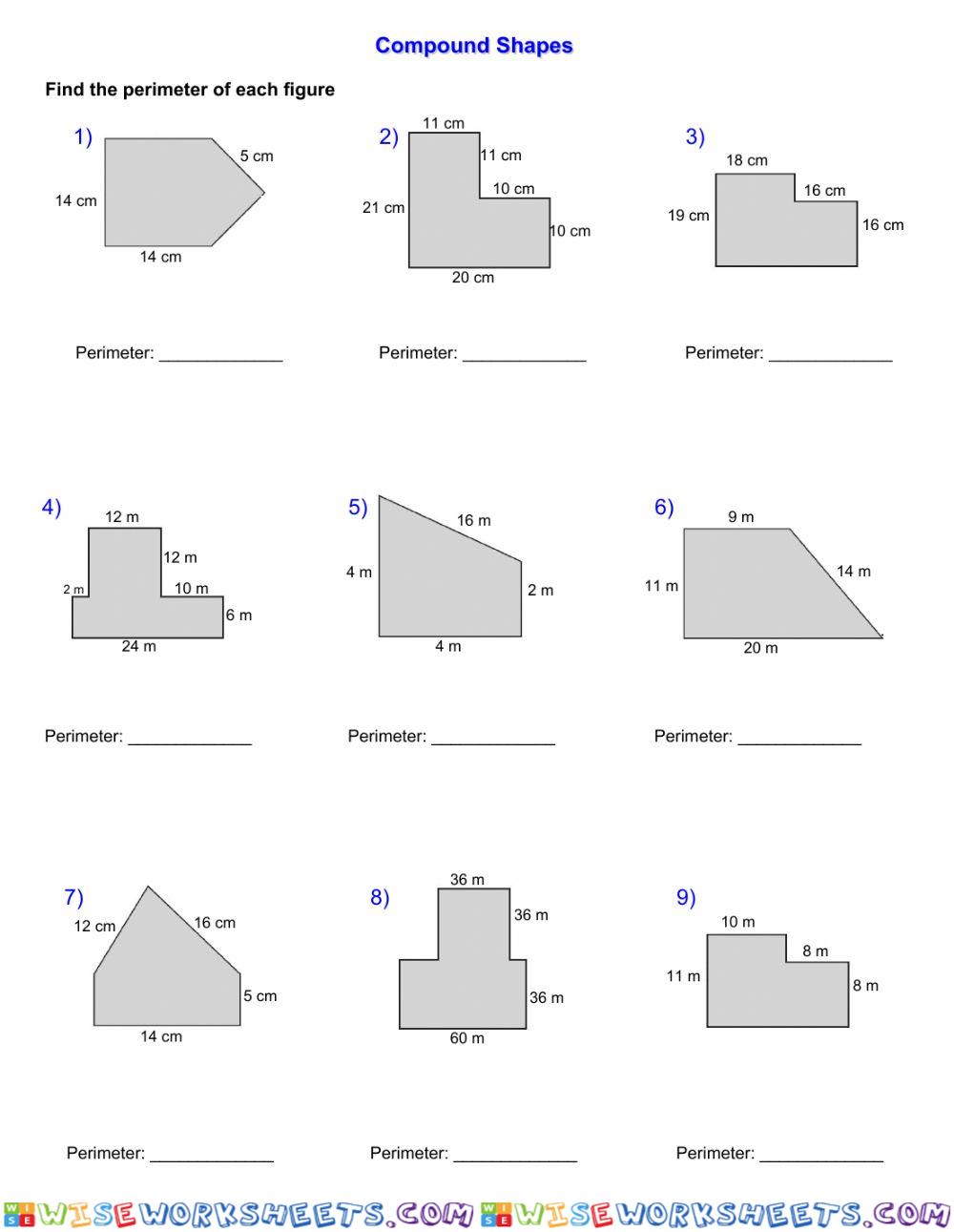 Compound Shapes

Find the perimeter of each figure

1)
5 cm
14 cm
14 cm

Perimeter: _____________

2)
11 cm
11 cm
10 cm
21 cm
10 cm
20 cm

Perimeter: _____________

3)
18 cm
16 cm
19 cm
16 cm

Perimeter: _____________

4)
12 m
12 m
2 m
10 m
6 m
24 m

Perimeter: _____________

5)
16 m
4 m
2 m
4 m

Perimeter: _____________

6)
9 m
14 m
11 m
20 m

Perimeter: _____________

7)
12 cm
16 cm
5 cm
14 cm

Perimeter: _____________

8)
36 m
36 m
36 m
60 m

Perimeter: _____________

9)
10 m
8 m
11 m
8 m

Perimeter: _____________

WISEWORKSHEETS.COM WISEWORKSHEETS.COM